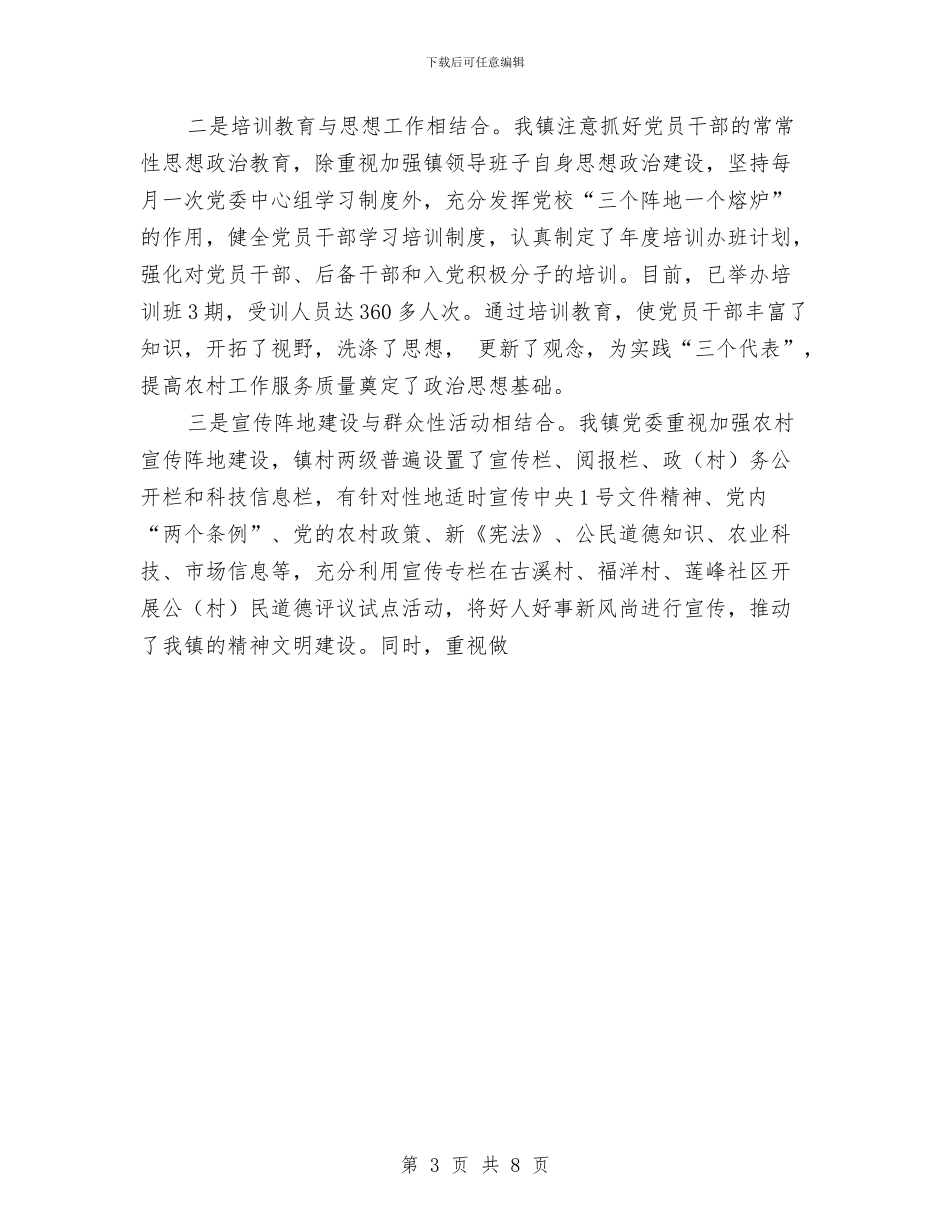 下载后可任意编辑

二是培训教育与思想工作相结合。我镇注意抓好党员干部的常常性思想政治教育，除重视加强镇领导班子自身思想政治建设，坚持每月一次党委中心组学习制度外，充分发挥党校“三个阵地一个熔炉”的作用，健全党员干部学习培训制度，认真制定了年度培训办班计划，强化对党员干部、后备干部和入党积极分子的培训。目前，已举办培训班3期，受训人员达360多人次。通过培训教育，使党员干部丰富了知识，开拓了视野，洗涤了思想， 更新了观念，为实践“三个代表”，提高农村工作服务质量奠定了政治思想基础。

三是宣传阵地建设与群众性活动相结合。我镇党委重视加强农村宣传阵地建设，镇村两级普遍设置了宣传栏、阅报栏、政（村）务公开栏和科技信息栏，有针对性地适时宣传中央1号文件精神、党内“两个条例”、党的农村政策、新《宪法》、公民道德知识、农业科技、市场信息等，充分利用宣传专栏在古溪村、福洋村、莲峰社区开展公（村）民道德评议试点活动，将好人好事新风尚进行宣传，推动了我镇的精神文明建设。同时，重视做

第 3 页 共 8 页